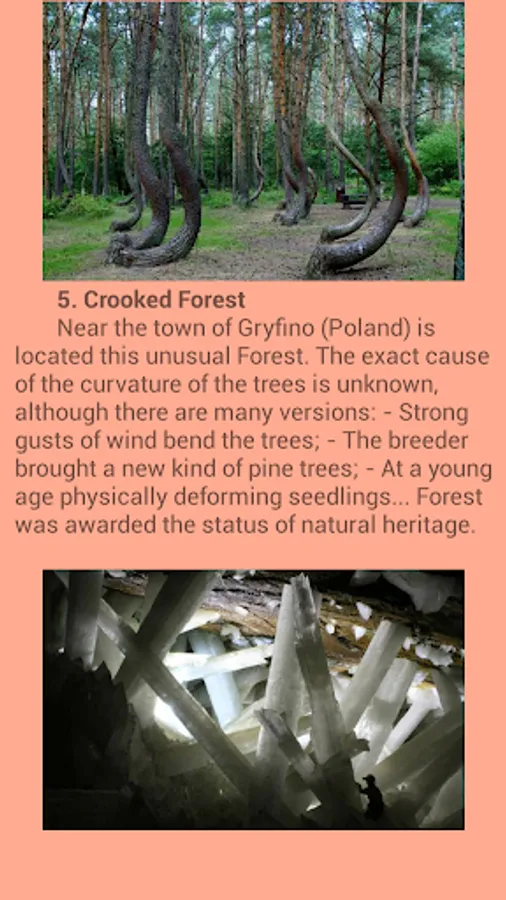 5. Crooked Forest

Near the town of Gryfino (Poland) is located this unusual Forest. The exact cause of the curvature of the trees is unknown, although there are many versions: - Strong gusts of wind bend the trees; - The breeder brought a new kind of pine trees; - At a young age physically deforming seedlings... Forest was awarded the status of natural heritage.